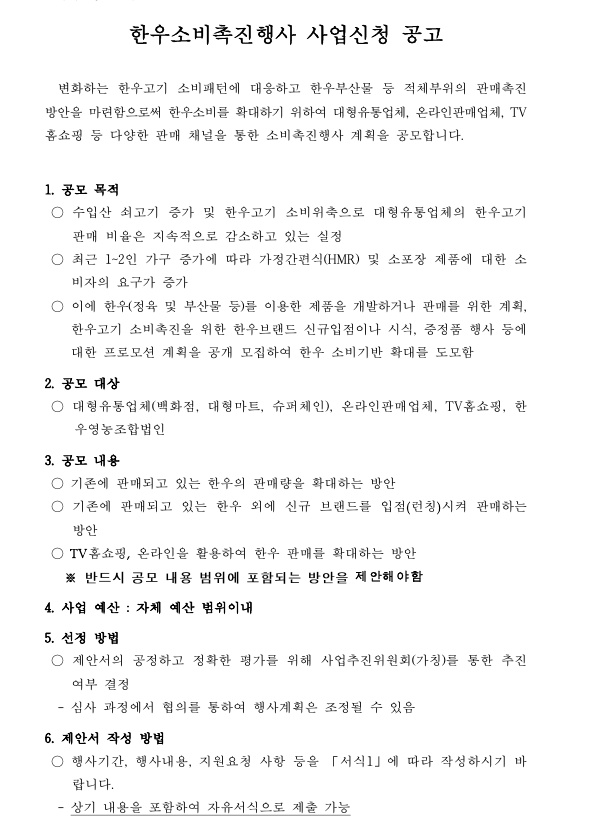 한우소비촉진행사 사업신청 공고

변화하는 한우고기 소비패턴에 대응하고 한우부산물 등 적체부위의 판매촉진 방안을 마련함으로써 한우소비를 확대하기 위하여 대형유통업체, 온라인판매업체, TV 홈쇼핑 등 다양한 판매 채널을 통한 소비촉진행사 계획을 공모합니다.

1. 공모 목적
○ 수입산 쇠고기 증가 및 한우고기 소비위축으로 대형유통업체의 한우고기 판매 비율은 지속적으로 감소하고 있는 실정
○ 최근 1~2인 가구 증가에 따라 가정간편식(HMR) 및 소포장 제품에 대한 소비자의 요구가 증가
○ 이에 한우(정육 및 부산물 등)를 이용한 제품을 개발하거나 판매를 위한 계획, 한우고기 소비촉진을 위한 한우브랜드 신규입점이나 시식, 증정품 행사 등에 대한 프로모션 계획을 공개 모집하여 한우 소비기반 확대를 도모함

2. 공모 대상
○ 대형유통업체(백화점, 대형마트, 슈퍼체인), 온라인판매업체, TV홈쇼핑, 한우영농조합법인

3. 공모 내용
○ 기존에 판매되고 있는 한우의 판매량을 확대하는 방안
○ 기존에 판매되고 있는 한우 외에 신규 브랜드를 입점(런칭)시켜 판매하는 방안
○ TV홈쇼핑, 온라인을 활용하여 한우 판매를 확대하는 방안
※ 반드시 공모 내용 범위에 포함되는 방안을 제안해야함

4. 사업 예산 : 자체 예산 범위이내

5. 선정 방법
○ 제안서의 공정하고 정확한 평가를 위해 사업추진위원회(가칭)를 통한 추진 여부 결정
- 심사 과정에서 협의를 통하여 행사계획은 조정될 수 있음

6. 제안서 작성 방법
○ 행사기간, 행사내용, 지원요청 사항 등을 「서식1」에 따라 작성하시기 바랍니다.
- 상기 내용을 포함하여 자유서식으로 제출 가능